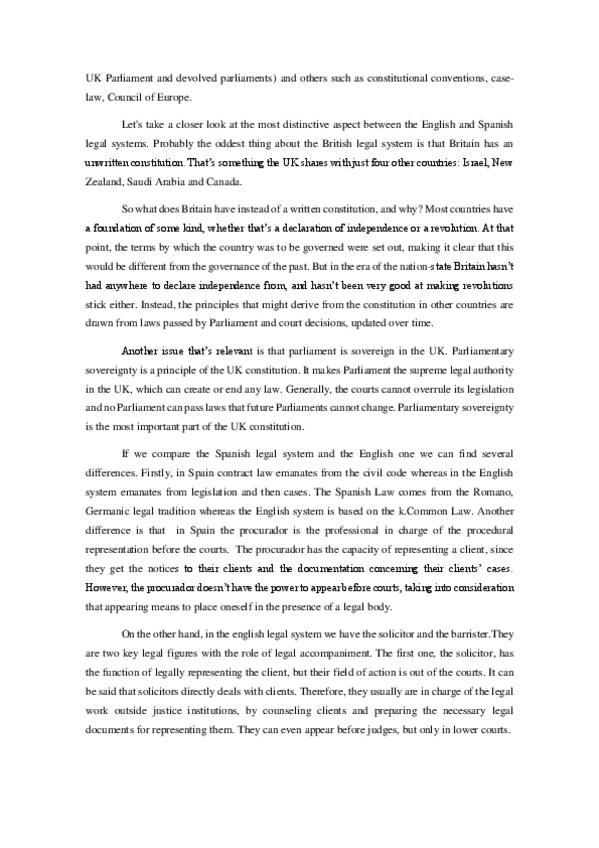 UK Parliament and devolved parliaments) and others such as constitutional conventions, case-law, Council of Europe.

Let's take a closer look at the most distinctive aspect between the English and Spanish legal systems. Probably the oddest thing about the British legal system is that Britain has an unwritten constitution. That's something the UK shares with just four other countries: Israel, New Zealand, Saudi Arabia and Canada.

So what does Britain have instead of a written constitution, and why? Most countries have a foundation of some kind, whether that's a declaration of independence or a revolution. At that point, the terms by which the country was to be governed were set out, making it clear that this would be different from the governance of the past. But in the era of the nation-state Britain hasn't had anywhere to declare independence from, and hasn't been very good at making revolutions stick either. Instead, the principles that might derive from the constitution in other countries are drawn from laws passed by Parliament and court decisions, updated over time.

Another issue that's relevant is that parliament is sovereign in the UK. Parliamentary sovereignty is a principle of the UK constitution. It makes Parliament the supreme legal authority in the UK, which can create or end any law. Generally, the courts cannot overrule its legislation and no Parliament can pass laws that future Parliaments cannot change. Parliamentary sovereignty is the most important part of the UK constitution.

If we compare the Spanish legal system and the English one we can find several differences. Firstly, in Spain contract law emanates from the civil code whereas in the English system emanates from legislation and then cases. The Spanish Law comes from the Romano, Germanic legal tradition whereas the English system is based on the k.Common Law. Another difference is that in Spain the procurador is the professional in charge of the procedural representation before the courts. The procurador has the capacity of representing a client, since they get the notices to their clients and the documentation concerning their clients' cases. However, the procurador doesn't have the power to appear before courts, taking into consideration that appearing means to place oneself in the presence of a legal body.

On the other hand, in the english legal system we have the solicitor and the barrister.They are two key legal figures with the role of legal accompaniment. The first one, the solicitor, has the function of legally representing the client, but their field of action is out of the courts. It can be said that solicitors directly deals with clients. Therefore, they usually are in charge of the legal work outside justice institutions, by counseling clients and preparing the necessary legal documents for representing them. They can even appear before judges, but only in lower courts.